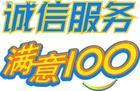 诚信服务
满意100